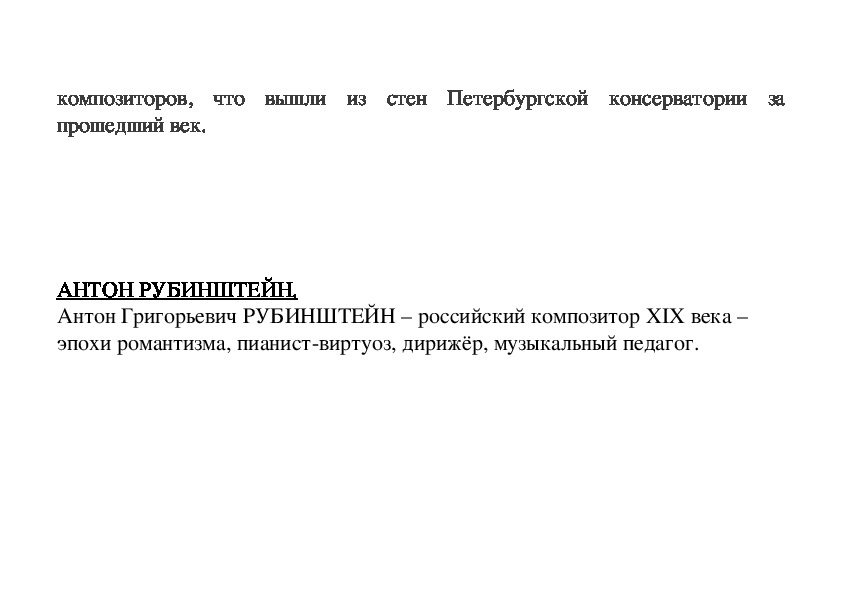 композиторов, что вышли из стен Петербургской консерватории за прошедший век.

АНТОН РУБИНШТЕЙН.
Антон Григорьевич РУБИНШТЕЙН – российский композитор XIX века – эпохи романтизма, пианист-виртуоз, дирижёр, музыкальный педагог.